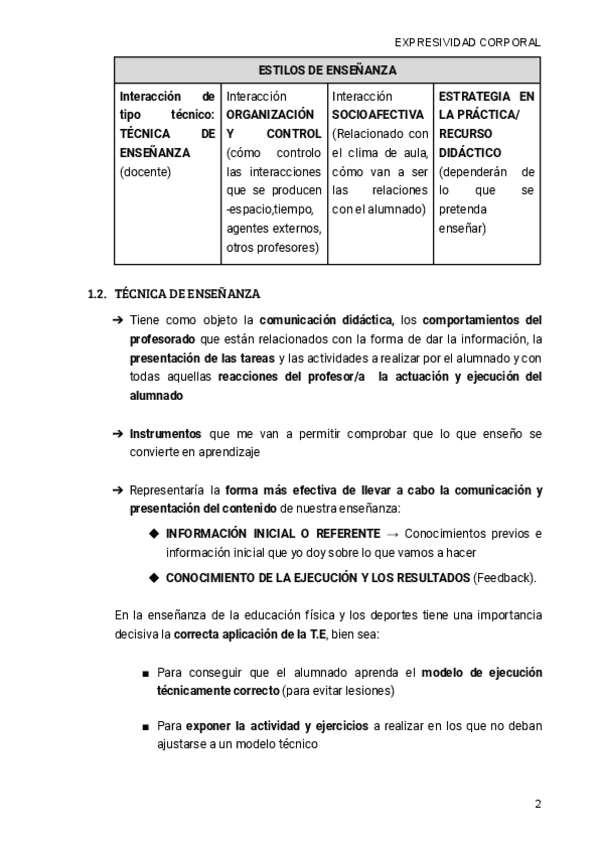 EXPRESIVIDAD CORPORAL

| ESTILOS DE ENSEÑANZA | | | |
|---|---|---|---|
| Interacción de tipo técnico: TÉCNICA DE ENSEÑANZA (docente) | Interacción ORGANIZACIÓN Y CONTROL (cómo controlo las interacciones que se producen -espacio,tiempo, agentes externos, otros profesores) | Interacción SOCIOAFECTIVA (Relacionado con el clima de aula, cómo van a ser las relaciones con el alumnado) | ESTRATEGIA EN LA PRÁCTICA/ RECURSO DIDÁCTICO (dependerán de lo que se pretenda enseñar) |

1.2. TÉCNICA DE ENSEÑANZA

➔ Tiene como objeto la comunicación didáctica, los comportamientos del profesorado que están relacionados con la forma de dar la información, la presentación de las tareas y las actividades a realizar por el alumnado y con todas aquellas reacciones del profesor/a la actuación y ejecución del alumnado

➔ Instrumentos que me van a permitir comprobar que lo que enseño se convierte en aprendizaje

➔ Representaría la forma más efectiva de llevar a cabo la comunicación y presentación del contenido de nuestra enseñanza:

◆ INFORMACIÓN INICIAL O REFERENTE → Conocimientos previos e información inicial que yo doy sobre lo que vamos a hacer

◆ CONOCIMIENTO DE LA EJECUCIÓN Y LOS RESULTADOS (Feedback).

En la enseñanza de la educación física y los deportes tiene una importancia decisiva la correcta aplicación de la T.E, bien sea:

■ Para conseguir que el alumnado aprenda el modelo de ejecución técnicamente correcto (para evitar lesiones)

■ Para exponer la actividad y ejercicios a realizar en los que no deban ajustarse a un modelo técnico

2